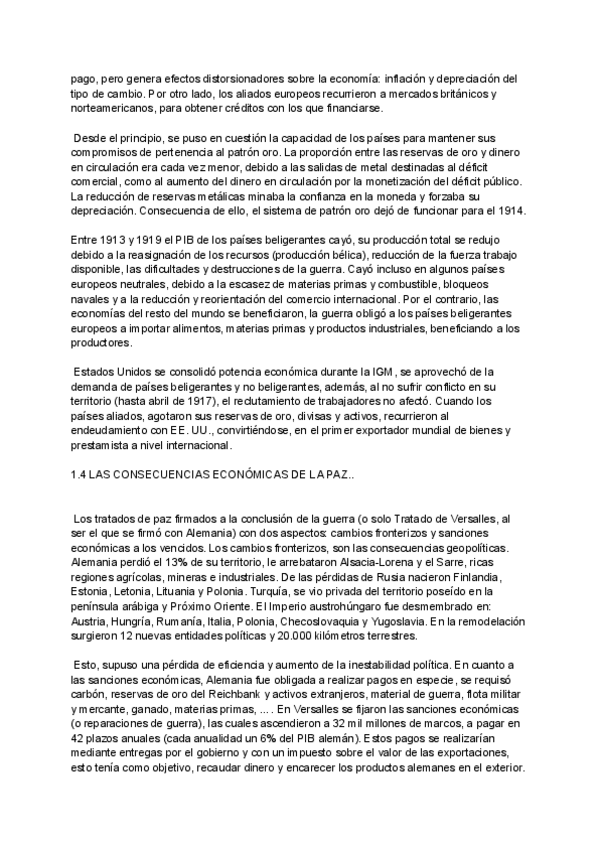 pago, pero genera efectos distorsionadores sobre la economía: inflación y depreciación del tipo de cambio. Por otro lado, los aliados europeos recurrieron a mercados británicos y norteamericanos, para obtener créditos con los que financiarse.

Desde el principio, se puso en cuestión la capacidad de los países para mantener sus compromisos de pertenencia al patrón oro. La proporción entre las reservas de oro y dinero en circulación era cada vez menor, debido a las salidas de metal destinadas al déficit comercial, como al aumento del dinero en circulación por la monetización del déficit público. La reducción de reservas metálicas minaba la confianza en la moneda y forzaba su depreciación. Consecuencia de ello, el sistema de patrón oro dejó de funcionar para el 1914.

Entre 1913 y 1919 el PIB de los países beligerantes cayó, su producción total se redujo debido a la reasignación de los recursos (producción bélica), reducción de la fuerza trabajo disponible, las dificultades y destrucciones de la guerra. Cayó incluso en algunos países europeos neutrales, debido a la escasez de materias primas y combustible, bloqueos navales y a la reducción y reorientación del comercio internacional. Por el contrario, las economías del resto del mundo se beneficiaron, la guerra obligó a los países beligerantes europeos a importar alimentos, materias primas y productos industriales, beneficiando a los productores.

Estados Unidos se consolidó potencia económica durante la IGM, se aprovechó de la demanda de países beligerantes y no beligerantes, además, al no sufrir conflicto en su territorio (hasta abril de 1917), el reclutamiento de trabajadores no afectó. Cuando los países aliados, agotaron sus reservas de oro, divisas y activos, recurrieron al endeudamiento con EE. UU., convirtiéndose, en el primer exportador mundial de bienes y prestamista a nivel internacional.

1.4 LAS CONSECUENCIAS ECONÓMICAS DE LA PAZ..

Los tratados de paz firmados a la conclusión de la guerra (o solo Tratado de Versalles, al ser el que se firmó con Alemania) con dos aspectos: cambios fronterizos y sanciones económicas a los vencidos. Los cambios fronterizos, son las consecuencias geopolíticas. Alemania perdió el 13% de su territorio, le arrebataron Alsacia-Lorena y el Sarre, ricas regiones agrícolas, mineras e industriales. De las pérdidas de Rusia nacieron Finlandia, Estonia, Letonia, Lituania y Polonia. Turquía, se vio privada del territorio poseído en la península arábiga y Próximo Oriente. El Imperio austrohúngaro fue desmembrado en: Austria, Hungría, Rumanía, Italia, Polonia, Checoslovaquia y Yugoslavia. En la remodelación surgieron 12 nuevas entidades políticas y 20.000 kilómetros terrestres.

Esto, supuso una pérdida de eficiencia y aumento de la inestabilidad política. En cuanto a las sanciones económicas, Alemania fue obligada a realizar pagos en especie, se requisó carbón, reservas de oro del Reichbank y activos extranjeros, material de guerra, flota militar y mercante, ganado, materias primas, ... . En Versalles se fijaron las sanciones económicas (o reparaciones de guerra), las cuales ascendieron a 32 mil millones de marcos, a pagar en 42 plazos anuales (cada anualidad un 6% del PIB alemán). Estos pagos se realizarían mediante entregas por el gobierno y con un impuesto sobre el valor de las exportaciones, esto tenía como objetivo, recaudar dinero y encarecer los productos alemanes en el exterior.